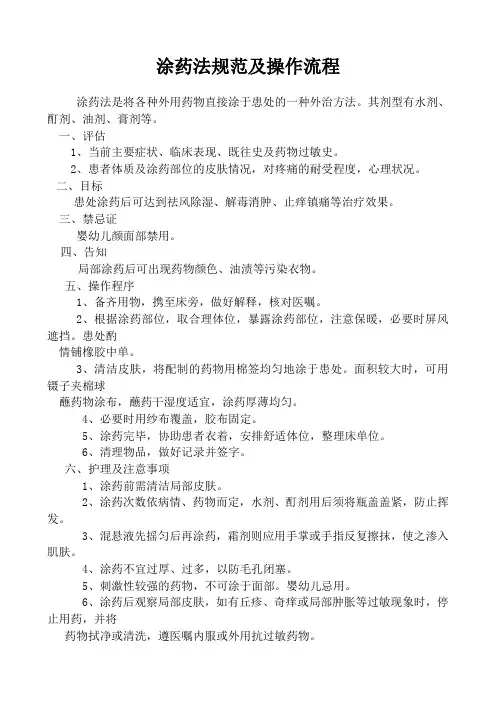 涂药法规范及操作流程

涂药法是将各种外用药物直接涂于患处的一种外治方法。其剂型有水剂、酊剂、油剂、膏剂等。

一、评估

1、当前主要症状、临床表现、既往史及药物过敏史。

2、患者体质及涂药部位的皮肤情况，对疼痛的耐受程度，心理状况。

二、目标

患处涂药后可达到祛风除湿、解毒消肿、止痒镇痛等治疗效果。

三、禁忌证

婴幼儿颜面部禁用。

四、告知

局部涂药后可出现药物颜色、油渍等污染衣物。

五、操作程序

1、备齐用物，携至床旁，做好解释，核对医嘱。

2、根据涂药部位，取合理体位，暴露涂药部位，注意保暖，必要时屏风遮挡。患处酌

情铺橡胶中单。

3、清洁皮肤，将配制的药物用棉签均匀地涂于患处。面积较大时，可用镊子夹棉球

蘸药物涂布，蘸药干湿度适宜，涂药厚薄均匀。

4、必要时用纱布覆盖，胶布固定。

5、涂药完毕，协助患者衣着，安排舒适体位，整理床单位。

6、清理物品，做好记录并签字。

六、护理及注意事项

1、涂药前需清洁局部皮肤。

2、涂药次数依病情、药物而定，水剂、酊剂用后须将瓶盖盖紧，防止挥发。

3、混悬液先摇匀后再涂药，霜剂则应用手掌或手指反复擦抹，使之渗入肌肤。

4、涂药不宜过厚、过多，以防毛孔闭塞。

5、刺激性较强的药物，不可涂于面部。婴幼儿忌用。

6、涂药后观察局部皮肤，如有丘疹、奇痒或局部肿胀等过敏现象时，停止用药，并将

药物拭净或清洗，遵医嘱内服或外用抗过敏药物。